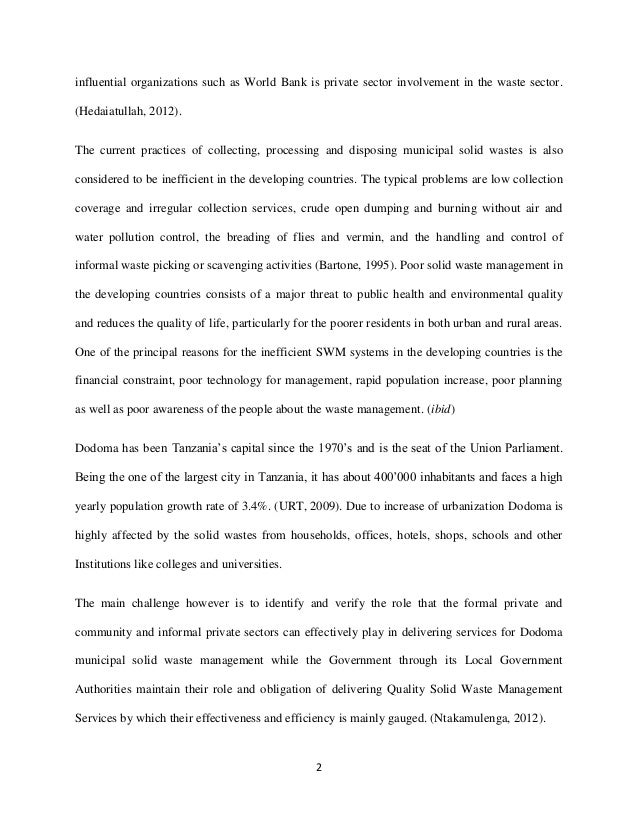 influential organizations such as World Bank is private sector involvement in the waste sector. (Hedaiatullah, 2012).

The current practices of collecting, processing and disposing municipal solid wastes is also considered to be inefficient in the developing countries. The typical problems are low collection coverage and irregular collection services, crude open dumping and burning without air and water pollution control, the breading of flies and vermin, and the handling and control of informal waste picking or scavenging activities (Bartone, 1995). Poor solid waste management in the developing countries consists of a major threat to public health and environmental quality and reduces the quality of life, particularly for the poorer residents in both urban and rural areas. One of the principal reasons for the inefficient SWM systems in the developing countries is the financial constraint, poor technology for management, rapid population increase, poor planning as well as poor awareness of the people about the waste management. (ibid)

Dodoma has been Tanzania's capital since the 1970's and is the seat of the Union Parliament. Being the one of the largest city in Tanzania, it has about 400'000 inhabitants and faces a high yearly population growth rate of 3.4%. (URT, 2009). Due to increase of urbanization Dodoma is highly affected by the solid wastes from households, offices, hotels, shops, schools and other Institutions like colleges and universities.

The main challenge however is to identify and verify the role that the formal private and community and informal private sectors can effectively play in delivering services for Dodoma municipal solid waste management while the Government through its Local Government Authorities maintain their role and obligation of delivering Quality Solid Waste Management Services by which their effectiveness and efficiency is mainly gauged. (Ntakamulenga, 2012).

2